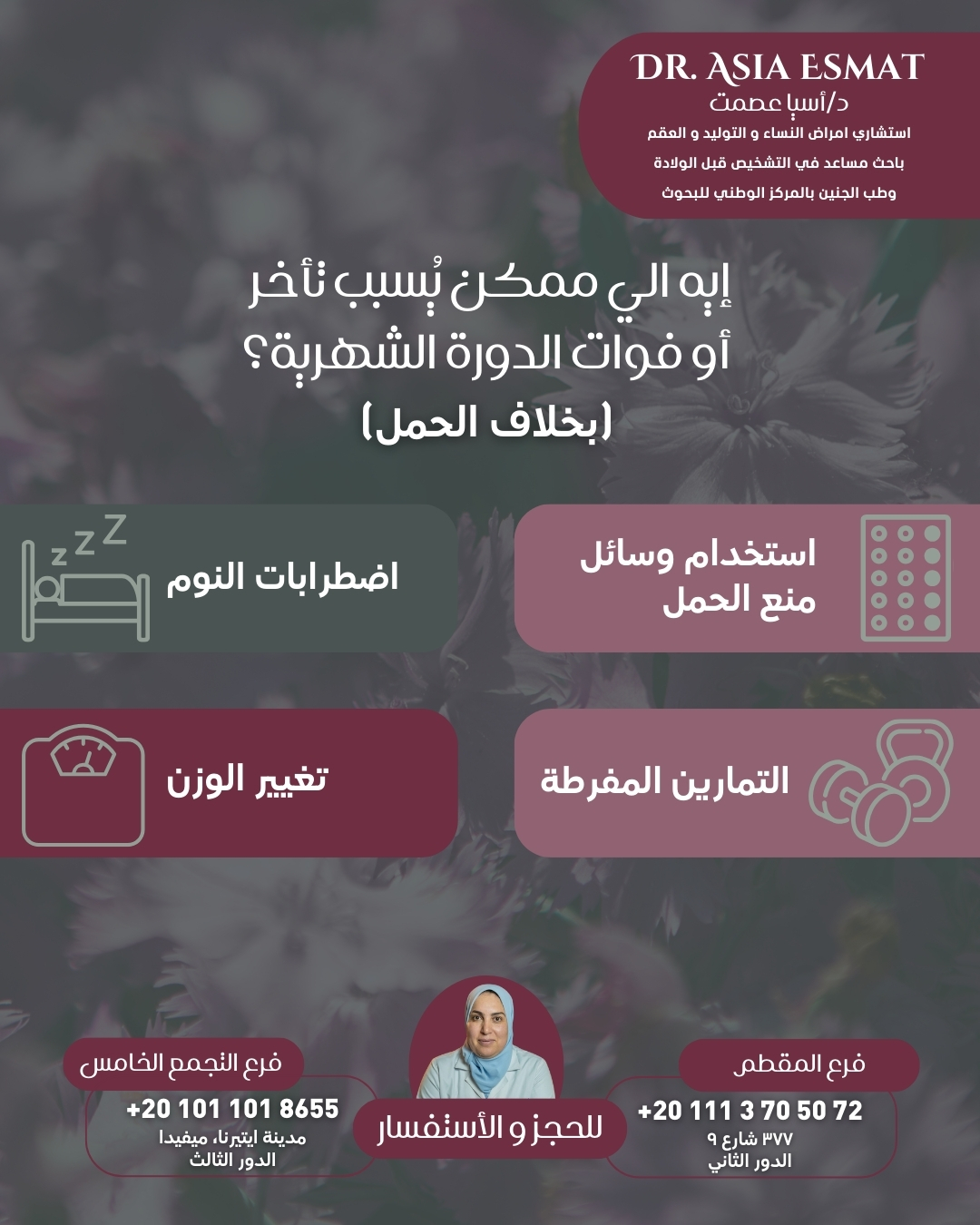 DR. ASIA ESMAT
د/أسيا عصمت
استشاري امراض النساء و التوليد و العقم
باحث مساعد في التشخيص قبل الولادة
وطب الجنين بالمركز الوطني للبحوث

إيه الي ممكن يُسبب تأخر أو فوات الدورة الشهرية؟
(بخلاف الحمل)

استخدام وسائل منع الحمل

اضطرابات النوم

التمارين المفرطة

تغيير الوزن

فرع المقطم
+20 111 3 70 50 72
٣٧٧ شارع ٩
الدور الثاني

للحجز و الأستفسار

فرع التجمع الخامس
+20 101 101 8655
مدينة ايتيرنا، ميفيدا
الدور الثالث